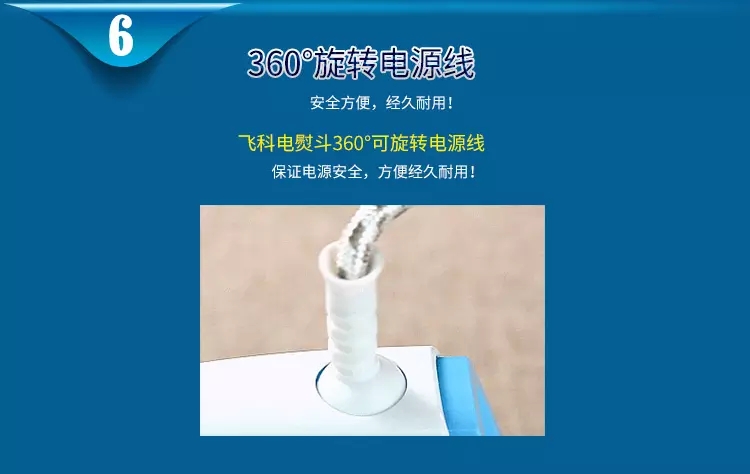 6

360°旋转电源线

安全方便，经久耐用！

飞科电熨斗360°可旋转电源线

保证电源安全，方便经久耐用！